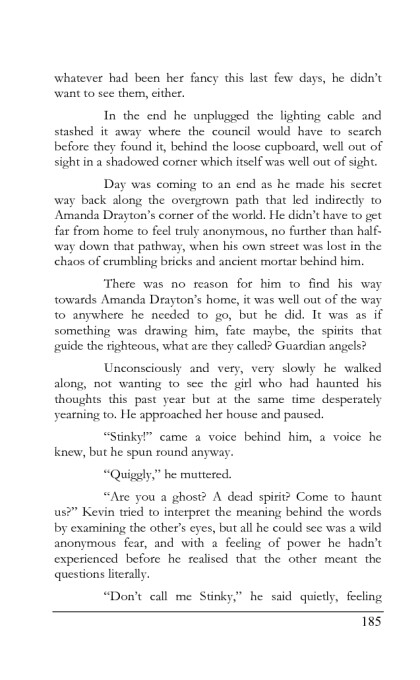 whatever had been her fancy this last few days, he didn't want to see them, either.

In the end he unplugged the lighting cable and stashed it away where the council would have to search before they found it, behind the loose cupboard, well out of sight in a shadowed corner which itself was well out of sight.

Day was coming to an end as he made his secret way back along the overgrown path that led indirectly to Amanda Drayton's corner of the world. He didn't have to get far from home to feel truly anonymous, no further than halfway down that pathway, when his own street was lost in the chaos of crumbling bricks and ancient mortar behind him.

There was no reason for him to find his way towards Amanda Drayton's home, it was well out of the way to anywhere he needed to go, but he did. It was as if something was drawing him, fate maybe, the spirits that guide the righteous, what are they called? Guardian angels?

Unconsciously and very, very slowly he walked along, not wanting to see the girl who had haunted his thoughts this past year but at the same time desperately yearning to. He approached her house and paused.

"Stinky!" came a voice behind him, a voice he knew, but he spun round anyway.

"Quiggly," he muttered.

"Are you a ghost? A dead spirit? Come to haunt us?" Kevin tried to interpret the meaning behind the words by examining the other's eyes, but all he could see was a wild anonymous fear, and with a feeling of power he hadn't experienced before he realised that the other meant the questions literally.

"Don't call me Stinky," he said quietly, feeling

185